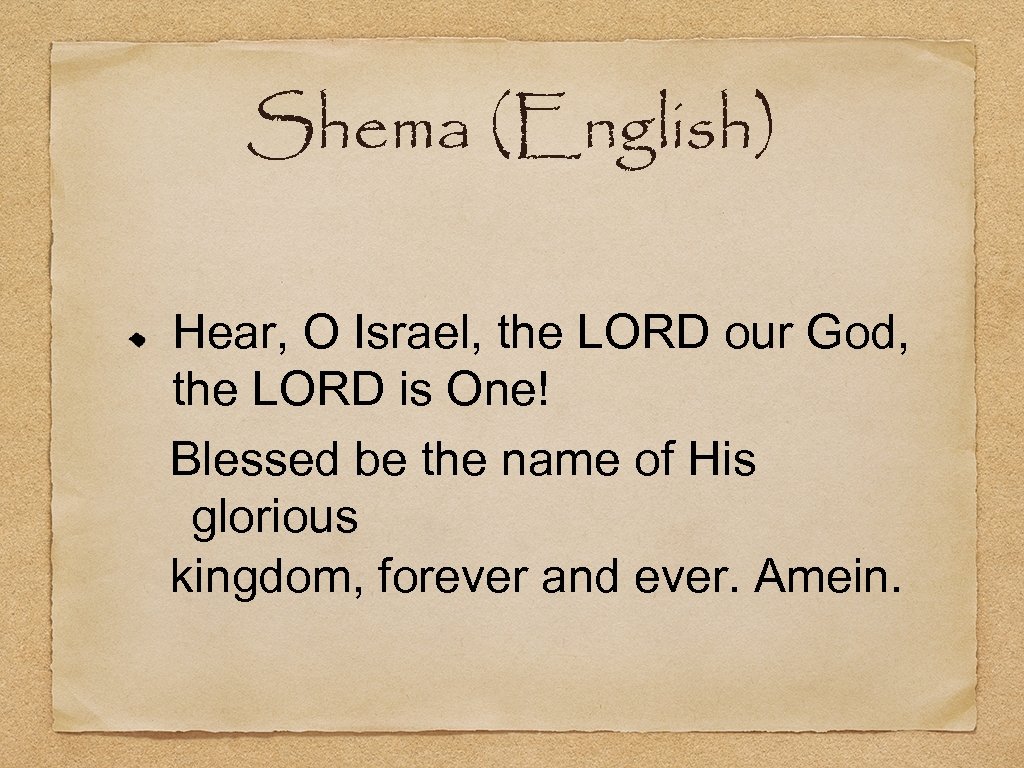 Shema (English)

Hear, O Israel, the LORD our God, the LORD is One!
Blessed be the name of His glorious
kingdom, forever and ever. Amein.